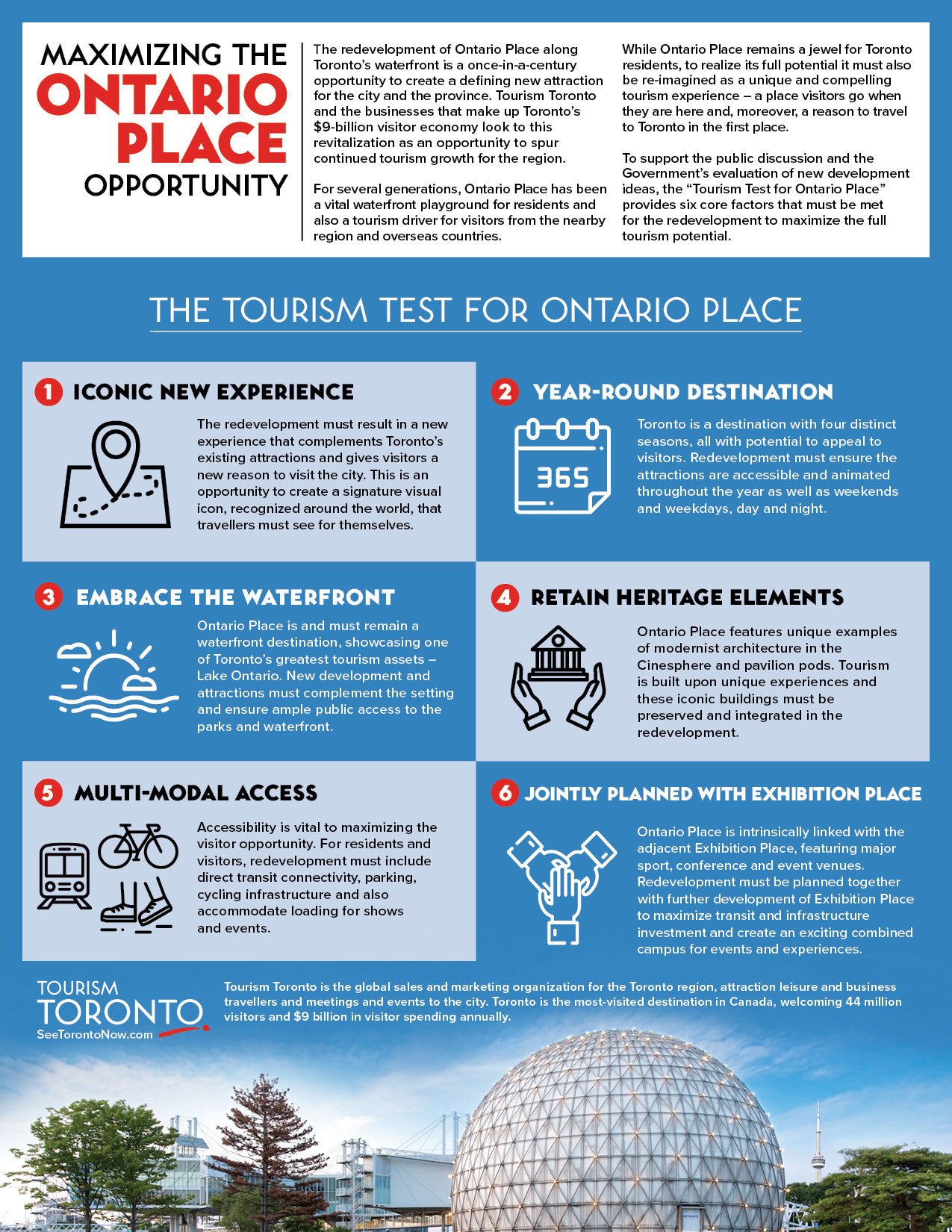 MAXIMIZING THE ONTARIO PLACE OPPORTUNITY

The redevelopment of Ontario Place along Toronto's waterfront is a once-in-a-century opportunity to create a defining new attraction for the city and the province. Tourism Toronto and the businesses that make up Toronto's $9-billion visitor economy look to this revitalization as an opportunity to spur continued tourism growth for the region.

For several generations, Ontario Place has been a vital waterfront playground for residents and also a tourism driver for visitors from the nearby region and overseas countries.

While Ontario Place remains a jewel for Toronto residents, to realize its full potential it must also be re-imagined as a unique and compelling tourism experience – a place visitors go when they are here and, moreover, a reason to travel to Toronto in the first place.

To support the public discussion and the Government's evaluation of new development ideas, the "Tourism Test for Ontario Place" provides six core factors that must be met for the redevelopment to maximize the full tourism potential.

THE TOURISM TEST FOR ONTARIO PLACE

1 ICONIC NEW EXPERIENCE

The redevelopment must result in a new experience that complements Toronto's existing attractions and gives visitors a new reason to visit the city. This is an opportunity to create a signature visual icon, recognized around the world, that travellers must see for themselves.

2 YEAR-ROUND DESTINATION

365

Toronto is a destination with four distinct seasons, all with potential to appeal to visitors. Redevelopment must ensure the attractions are accessible and animated throughout the year as well as weekends and weekdays, day and night.

3 EMBRACE THE WATERFRONT

Ontario Place is and must remain a waterfront destination, showcasing one of Toronto's greatest tourism assets – Lake Ontario. New development and attractions must complement the setting and ensure ample public access to the parks and waterfront.

4 RETAIN HERITAGE ELEMENTS

Ontario Place features unique examples of modernist architecture in the Cinesphere and pavilion pods. Tourism is built upon unique experiences and these iconic buildings must be preserved and integrated in the redevelopment.

5 MULTI-MODAL ACCESS

Accessibility is vital to maximizing the visitor opportunity. For residents and visitors, redevelopment must include direct transit connectivity, parking, cycling infrastructure and also accommodate loading for shows and events.

6 JOINTLY PLANNED WITH EXHIBITION PLACE

Ontario Place is intrinsically linked with the adjacent Exhibition Place, featuring major sport, conference and event venues. Redevelopment must be planned together with further development of Exhibition Place to maximize transit and infrastructure investment and create an exciting combined campus for events and experiences.

TOURISM TORONTO
SeeTorontoNow.com

Tourism Toronto is the global sales and marketing organization for the Toronto region, attraction leisure and business travellers and meetings and events to the city. Toronto is the most-visited destination in Canada, welcoming 44 million visitors and $9 billion in visitor spending annually.